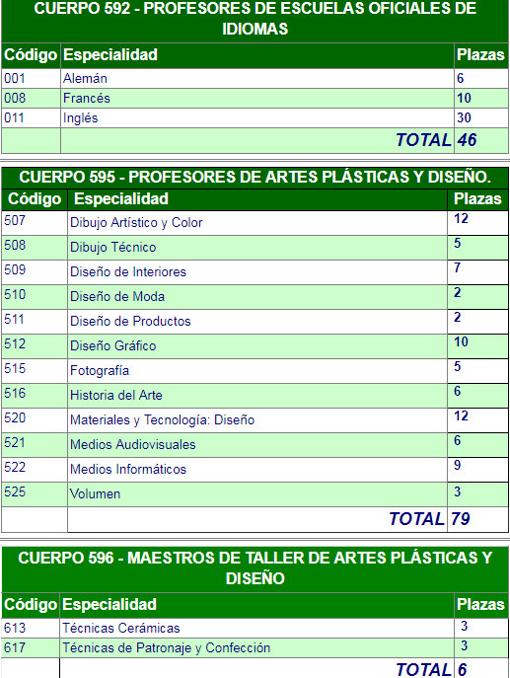 CUERPO 592 - PROFESORES DE ESCUELAS OFICIALES DE IDIOMAS

| Código | Especialidad | Plazas |
|---|---|---|
| 001 | Alemán | 6 |
| 008 | Francés | 10 |
| 011 | Inglés | 30 |
| | TOTAL | 46 |

CUERPO 595 - PROFESORES DE ARTES PLÁSTICAS Y DISEÑO.

| Código | Especialidad | Plazas |
|---|---|---|
| 507 | Dibujo Artístico y Color | 12 |
| 508 | Dibujo Técnico | 5 |
| 509 | Diseño de Interiores | 7 |
| 510 | Diseño de Moda | 2 |
| 511 | Diseño de Productos | 2 |
| 512 | Diseño Gráfico | 10 |
| 515 | Fotografía | 5 |
| 516 | Historia del Arte | 6 |
| 520 | Materiales y Tecnología: Diseño | 12 |
| 521 | Medios Audiovisuales | 6 |
| 522 | Medios Informáticos | 9 |
| 525 | Volumen | 3 |
| | TOTAL | 79 |

CUERPO 596 - MAESTROS DE TALLER DE ARTES PLÁSTICAS Y DISEÑO

| Código | Especialidad | Plazas |
|---|---|---|
| 613 | Técnicas Cerámicas | 3 |
| 617 | Técnicas de Patronaje y Confección | 3 |
| | TOTAL | 6 |